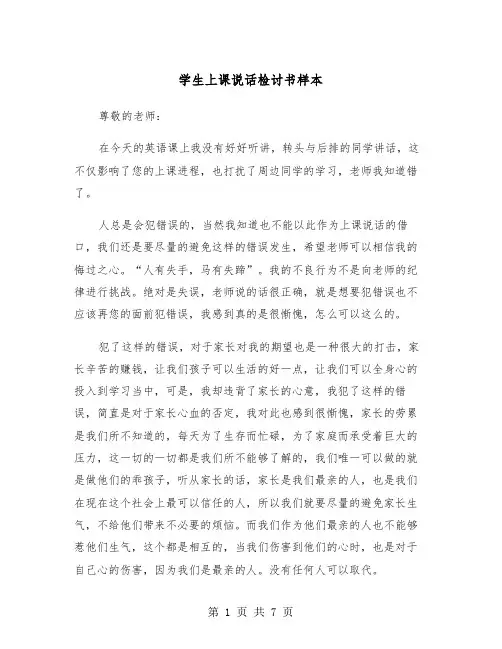 学生上课说话检讨书样本

尊敬的老师：

在今天的英语课上我没有好好听讲，转头与后排的同学讲话，这不仅影响了您的上课进程，也打扰了周边同学的学习，老师我知道错了。

人总是会犯错误的，当然我知道也不能以此作为上课说话的借口，我们还是要尽量的避免这样的错误发生，希望老师可以相信我的悔过之心。“人有失手，马有失蹄”。我的不良行为不是向老师的纪律进行挑战。绝对是失误，老师说的话很正确，就是想要犯错误也不应该再您的面前犯错误，我感到真的是很惭愧，怎么可以这么的。

犯了这样的错误，对于家长对我的期望也是一种很大的打击，家长辛苦的赚钱，让我们孩子可以生活的好一点，让我们可以全身心的投入到学习当中，可是，我却违背了家长的心意，我犯了这样的错误，简直是对于家长心血的否定，我对此也感到很惭愧，家长的劳累是我们所不知道的，每天为了生存而忙碌，为了家庭而承受着巨大的压力，这一切的一切都是我们所不能够了解的，我们唯一可以做的就是做他们的乖孩子，听从家长的话，家长是我们最亲的人，也是我们在现在这个社会上最可以信任的人，所以我们就要尽量的避免家长生气，不给他们带来不必要的烦恼。而我们作为他们最亲的人也不能够惹他们生气，这个都是相互的，当我们伤害到他们的心时，也是对于自己心的伤害，因为我们是最亲的人。没有任何人可以取代。

第 1 页 共 7 页